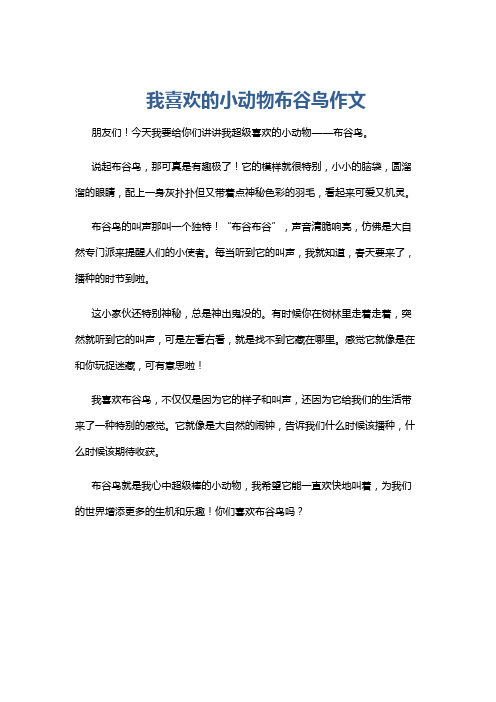 我喜欢的小动物布谷鸟作文

朋友们！今天我要给你们讲讲我超级喜欢的小动物——布谷鸟。

说起布谷鸟，那可真是有趣极了！它的模样就很特别，小小的脑袋，圆溜溜的眼睛，配上一身灰扑扑但又带着点神秘色彩的羽毛，看起来可爱又机灵。

布谷鸟的叫声那叫一个独特！“布谷布谷”，声音清脆响亮，仿佛是大自然专门派来提醒人们的小使者。每当听到它的叫声，我就知道，春天要来了，播种的时节到啦。

这小家伙还特别神秘，总是神出鬼没的。有时候你在树林里走着走着，突然就听到它的叫声，可是左看右看，就是找不到它藏在哪里。感觉它就像是在和你玩捉迷藏，可有意思啦！

我喜欢布谷鸟，不仅仅是因为它的样子和叫声，还因为它给我们的生活带来了一种特别的感觉。它就像是大自然的闹钟，告诉我们什么时候该播种，什么时候该期待收获。

布谷鸟就是我心中超级棒的小动物，我希望它能一直欢快地叫着，为我们的世界增添更多的生机和乐趣！你们喜欢布谷鸟吗？